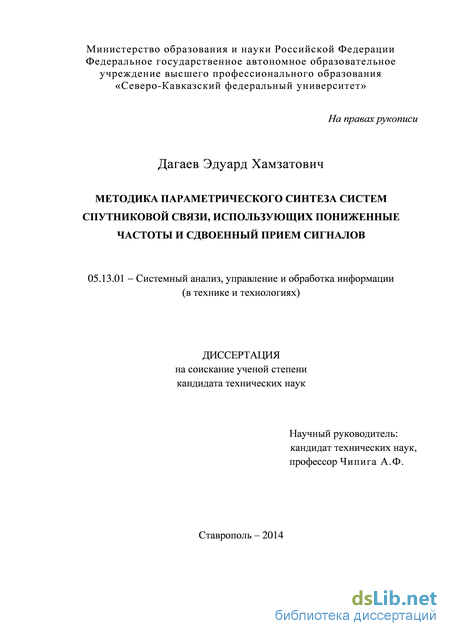 Министерство образования и науки Российской Федерации
Федеральное государственное автономное образовательное учреждение высшего профессионального образования
«Северо-Кавказский федеральный университет»

На правах рукописи

Дагаев Эдуард Хамзатович

МЕТОДИКА ПАРАМЕТРИЧЕСКОГО СИНТЕЗА СИСТЕМ СПУТНИКОВОЙ СВЯЗИ, ИСПОЛЬЗУЮЩИХ ПОНИЖЕННЫЕ ЧАСТОТЫ И СДВОЕННЫЙ ПРИЕМ СИГНАЛОВ

05.13.01 – Системный анализ, управление и обработка информации (в технике и технологиях)

ДИССЕРТАЦИЯ
на соискание ученой степени
кандидата технических наук

Научный руководитель:
кандидат технических наук,
профессор Чипига А.Ф.

Ставрополь – 2014

dsLib.net
библиотека диссертаций